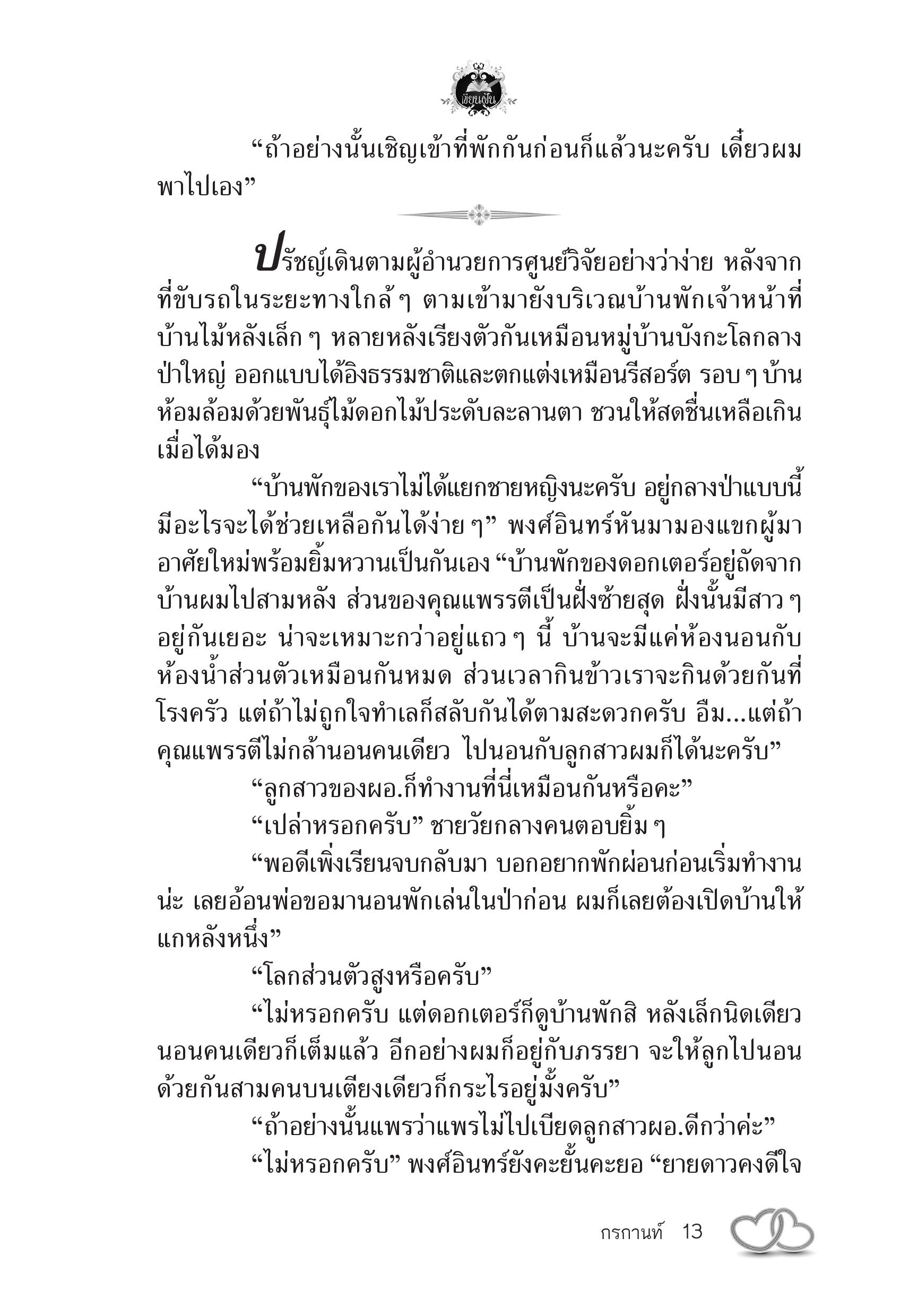 เขียนฝัน

“ถ้าอย่างนั้นเชิญเข้าที่พักกันก่อนก็แล้วนะครับ เดี๋ยวผมพาไปเอง”

ปรัชญ์เดินตามผู้อำนวยการศูนย์วิจัยอย่างว่าง่าย หลังจากที่ขับรถในระยะทางใกล้ ๆ ตามเข้ามายังบริเวณบ้านพักเจ้าหน้าที่ บ้านไม้หลังเล็ก ๆ หลายหลังเรียงตัวกันเหมือนหมู่บ้านบังกะโลกลางป่าใหญ่ ออกแบบได้อิงธรรมชาติและตกแต่งเหมือนรีสอร์ต รอบ ๆ บ้านห้อมล้อมด้วยพันธุ์ไม้ดอกไม้ประดับละลานตา ชวนให้สดชื่นเหลือเกินเมื่อได้มอง

“บ้านพักของเราไม่ได้แยกชายหญิงนะครับ อยู่กลางป่าแบบนี้มีอะไรจะได้ช่วยเหลือกันได้ง่าย ๆ” พงศ์อินทร์หันมามองแขกผู้มาอาศัยใหม่พร้อมยิ้มหวานเป็นกันเอง “บ้านพักของดอกเตอร์อยู่ถัดจากบ้านผมไปสามหลัง ส่วนของคุณแพรรตีเป็นฝั่งซ้ายสุด ฝั่งนั้นมีสาว ๆ อยู่กันเยอะ น่าจะเหมาะกว่าอยู่แถว ๆ นี้ บ้านจะมีแค่ห้องนอนกับห้องน้ำส่วนตัวเหมือนกันหมด ส่วนเวลากินข้าวเราจะกินด้วยกันที่โรงครัว แต่ถ้าไม่ถูกใจทำเลก็สลับกันได้ตามสะดวกครับ อืม...แต่ถ้าคุณแพรรตีไม่กล้านอนคนเดียว ไปนอนกับลูกสาวผมก็ได้นะครับ”

“ลูกสาวของผอ.ก็ทำงานที่นี่เหมือนกันหรือคะ”

“เปล่าหรอกครับ” ชายวัยกลางคนตอบยิ้ม ๆ

“พอดีเพิ่งเรียนจบกลับมา บอกอยากพักผ่อนก่อนเริ่มทำงานน่ะ เลยอ้อนพ่อขอมานอนพักเล่นในป่าก่อน ผมก็เลยต้องเปิดบ้านให้แกหลังหนึ่ง”

“โลกส่วนตัวสูงหรือครับ”

“ไม่หรอกครับ แต่ดอกเตอร์ก็ดูบ้านพักสิ หลังเล็กนิดเดียว นอนคนเดียวก็เต็มแล้ว อีกอย่างผมก็อยู่กับภรรยา จะให้ลูกไปนอนด้วยกันสามคนบนเตียงเดียวก็กระไรอยู่มั้งครับ”

“ถ้าอย่างนั้นแพรว่าแพรไม่ไปเบียดลูกสาวผอ.ดีกว่าค่ะ”

“ไม่หรอกครับ” พงศ์อินทร์ยังคะยั้นคะยอ “ยายดาวคงดีใจ

กรกานท์ 13